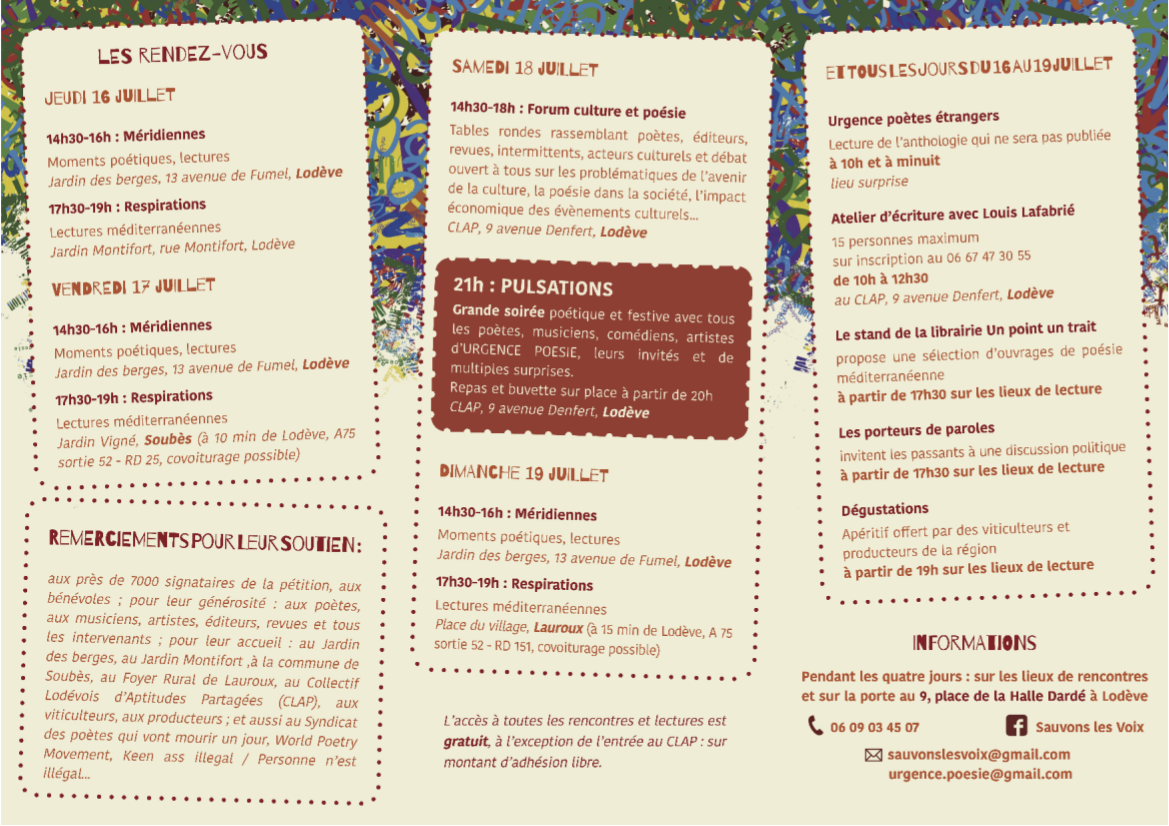 LES RENDEZ-VOUS

JEUDI 16 JUILLET

14h30-16h : Méridiennes
Moments poétiques, lectures
Jardin des berges, 13 avenue de Fumel, Lodève

17h30-19h : Respirations
Lectures méditerranéennes
Jardin Montifort, rue Montifort, Lodève

VENDREDI 17 JUILLET

14h30-16h : Méridiennes
Moments poétiques, lectures
Jardin des berges, 13 avenue de Fumel, Lodève

17h30-19h : Respirations
Lectures méditerranéennes
Jardin Vigné, Soubès (à 10 min de Lodève, A75 sortie 52 - RD 25, covoiturage possible)

REMERCIEMENTS POUR LEUR SOUTIEN :

aux près de 7000 signataires de la pétition, aux bénévoles ; pour leur générosité : aux poètes, aux musiciens, artistes, éditeurs, revues et tous les intervenants ; pour leur accueil : au Jardin des berges, au Jardin Montifort ,à la commune de Soubès, au Foyer Rural de Lauroux, au Collectif Lodévois d'Aptitudes Partagées (CLAP), aux viticulteurs, aux producteurs ; et aussi au Syndicat des poètes qui vont mourir un jour, World Poetry Movement, Keen ass illegal / Personne n'est illégal...

SAMEDI 18 JUILLET

14h30-18h : Forum culture et poésie
Tables rondes rassemblant poètes, éditeurs, revues, intermittents, acteurs culturels et débat ouvert à tous sur les problématiques de l'avenir de la culture, la poésie dans la société, l'impact économique des évènements culturels...
CLAP, 9 avenue Denfert, Lodève

21h : PULSATIONS
Grande soirée poétique et festive avec tous les poètes, musiciens, comédiens, artistes d'URGENCE POESIE, leurs invités et de multiples surprises.
Repas et buvette sur place à partir de 20h
CLAP, 9 avenue Denfert, Lodève

DIMANCHE 19 JUILLET

14h30-16h : Méridiennes
Moments poétiques, lectures
Jardin des berges, 13 avenue de Fumel, Lodève

17h30-19h : Respirations
Lectures méditerranéennes
Place du village, Lauroux (à 15 min de Lodève, A 75 sortie 52 - RD 151, covoiturage possible)

L'accès à toutes les rencontres et lectures est gratuit, à l'exception de l'entrée au CLAP : sur montant d'adhésion libre.

ET TOUS LES JOURS DU 16 AU 19 JUILLET

Urgence poètes étrangers
Lecture de l'anthologie qui ne sera pas publiée
à 10h et à minuit
lieu surprise

Atelier d'écriture avec Louis Lafabrié
15 personnes maximum
sur inscription au 06 67 47 30 55
de 10h à 12h30
au CLAP, 9 avenue Denfert, Lodève

Le stand de la librairie Un point un trait
propose une sélection d'ouvrages de poésie méditerranéenne
à partir de 17h30 sur les lieux de lecture

Les porteurs de paroles
invitent les passants à une discussion politique
à partir de 17h30 sur les lieux de lecture

Dégustations
Apéritif offert par des viticulteurs et producteurs de la région
à partir de 19h sur les lieux de lecture

INFORMATIONS

Pendant les quatre jours : sur les lieux de rencontres et sur la porte au 9, place de la Halle Dardé à Lodève

06 09 03 45 07
Sauvons les Voix

sauvonslesvoix@gmail.com
urgence.poesie@gmail.com